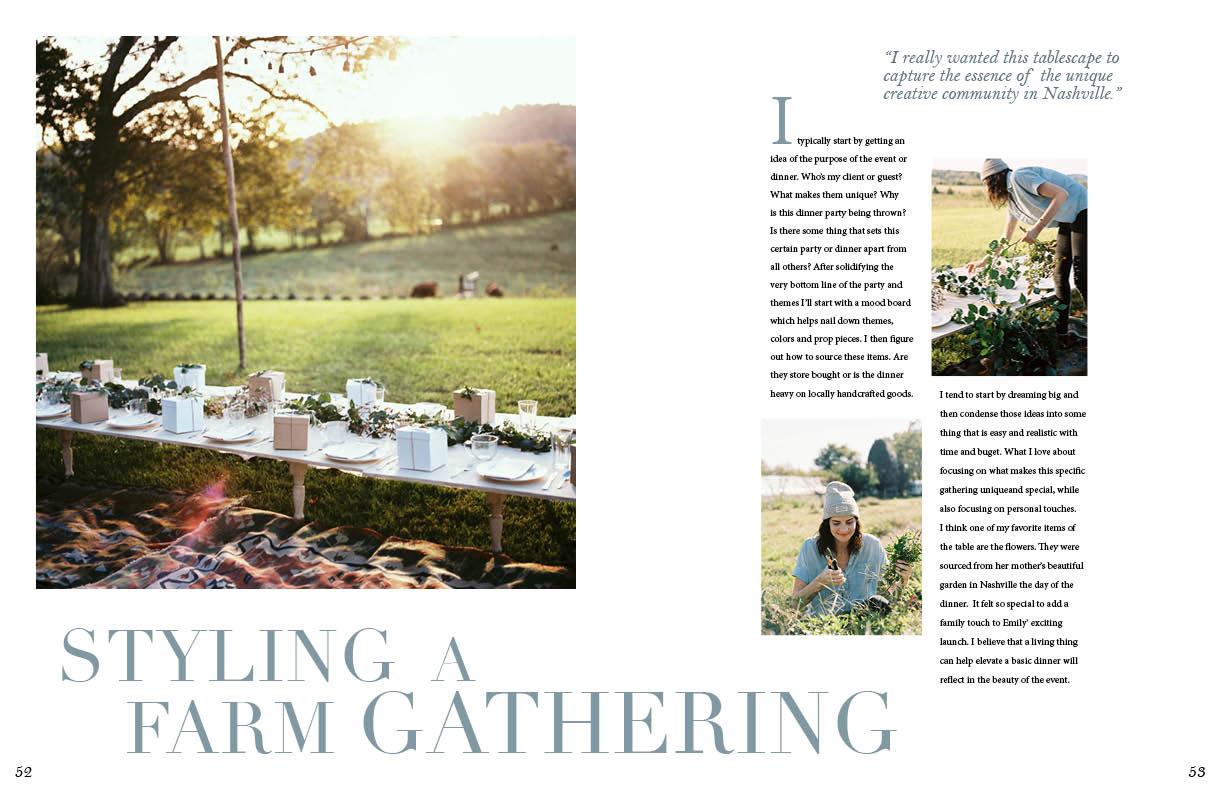 "I really wanted this tablescape to capture the essence of the unique creative community in Nashville."

I typically start by getting an idea of the purpose of the event or dinner. Who's my client or guest? What makes them unique? Why is this dinner party being thrown? Is there some thing that sets this certain party or dinner apart from all others? After solidifying the very bottom line of the party and themes I'll start with a mood board which helps nail down themes, colors and prop pieces. I then figure out how to source these items. Are they store bought or is the dinner heavy on locally handcrafted goods.

I tend to start by dreaming big and then condense those ideas into some thing that is easy and realistic with time and buget. What I love about focusing on what makes this specific gathering uniqueand special, while also focusing on personal touches. I think one of my favorite items of the table are the flowers. They were sourced from her mother's beautiful garden in Nashville the day of the dinner. It felt so special to add a family touch to Emily' exciting launch. I believe that a living thing can help elevate a basic dinner will reflect in the beauty of the event.

STYLING A
FARM GATHERING

52

53